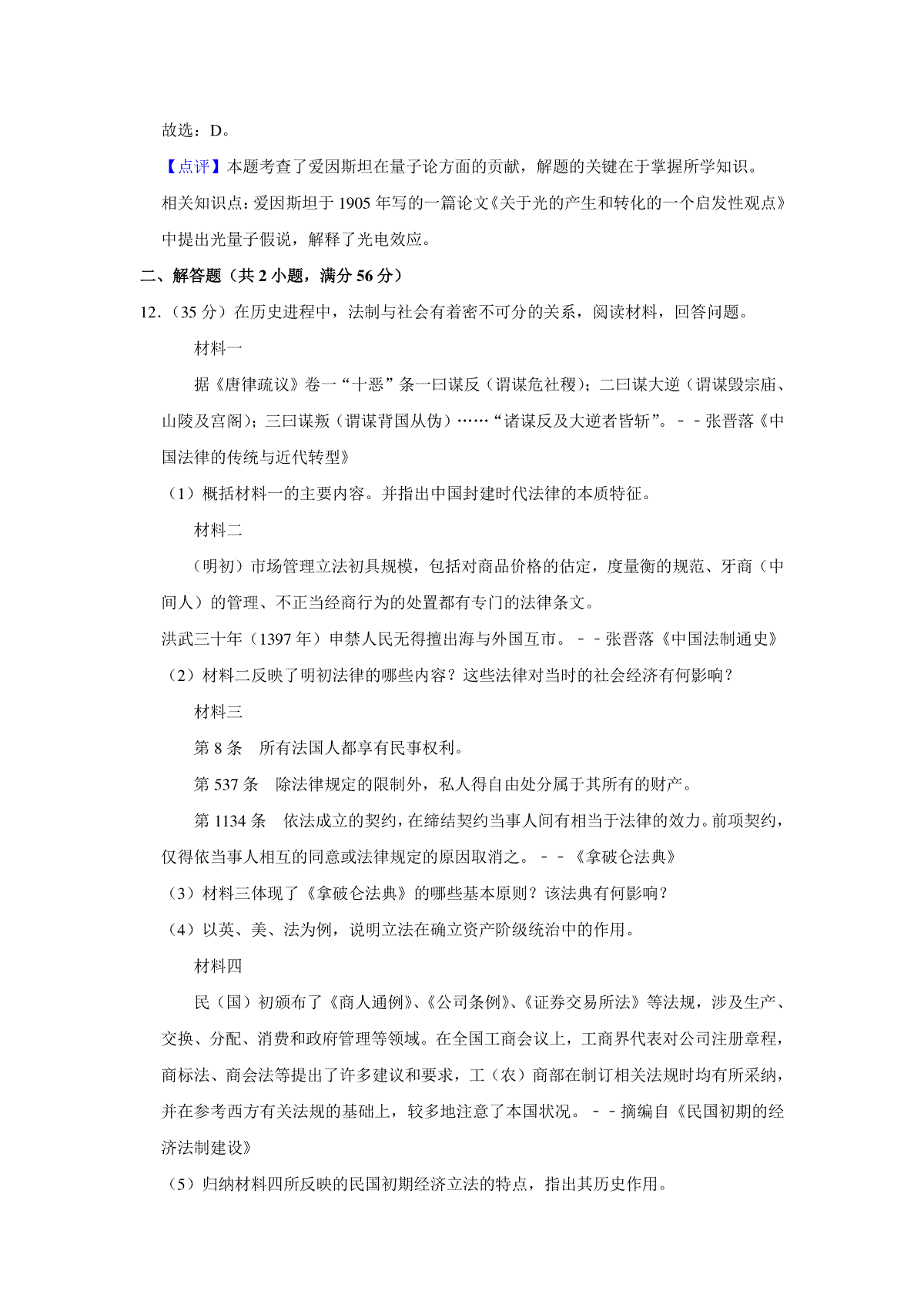 故选：D。

【点评】本题考查了爱因斯坦在量子论方面的贡献，解题的关键在于掌握所学知识。

相关知识点：爱因斯坦于 1905 年写的一篇论文《关于光的产生和转化的一个启发性观点》中提出光量子假说，解释了光电效应。

二、解答题（共 2 小题，满分 56 分）

12.（35 分）在历史进程中，法制与社会有着密不可分的关系，阅读材料，回答问题。

材料一

据《唐律疏议》卷一“十恶”条一曰谋反（谓谋危社稷）；二曰谋大逆（谓谋毁宗庙、山陵及宫阁）；三曰谋叛（谓谋背国从伪）……“诸谋反及大逆者皆斩”。－－张晋落《中国法律的传统与近代转型》

（1）概括材料一的主要内容。并指出中国封建时代法律的本质特征。

材料二

（明初）市场管理立法初具规模，包括对商品价格的估定，度量衡的规范、牙商（中间人）的管理、不正当经商行为的处置都有专门的法律条文。

洪武三十年（1397 年）申禁人民无得擅出海与外国互市。－－张晋落《中国法制通史》

（2）材料二反映了明初法律的哪些内容？这些法律对当时的社会经济有何影响？

材料三

第 8 条　所有法国人都享有民事权利。

第 537 条　除法律规定的限制外，私人得自由处分属于其所有的财产。

第 1134 条　依法成立的契约，在缔结契约当事人间有相当于法律的效力。前项契约，仅得依当事人相互的同意或法律规定的原因取消之。－－《拿破仑法典》

（3）材料三体现了《拿破仑法典》的哪些基本原则？该法典有何影响？

（4）以英、美、法为例，说明立法在确立资产阶级统治中的作用。

材料四

民（国）初颁布了《商人通例》、《公司条例》、《证券交易所法》等法规，涉及生产、交换、分配、消费和政府管理等领域。在全国工商会议上，工商界代表对公司注册章程，商标法、商会法等提出了许多建议和要求，工（农）商部在制订相关法规时均有所采纳，并在参考西方有关法规的基础上，较多地注意了本国状况。－－摘编自《民国初期的经济法制建设》

（5）归纳材料四所反映的民国初期经济立法的特点，指出其历史作用。